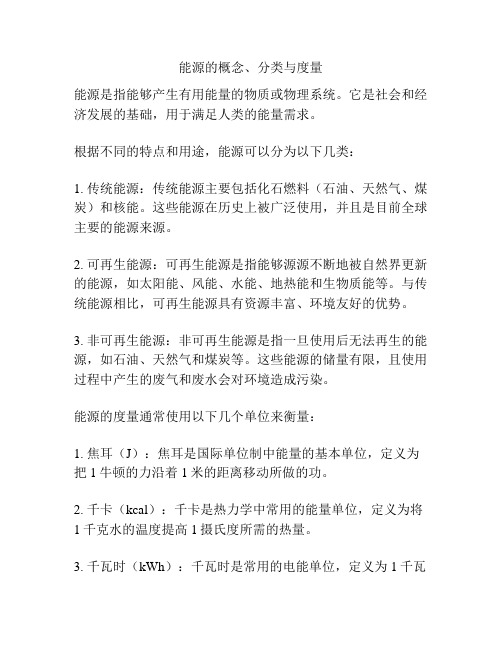 能源的概念、分类与度量

能源是指能够产生有用能量的物质或物理系统。它是社会和经济发展的基础，用于满足人类的能量需求。

根据不同的特点和用途，能源可以分为以下几类：

1. 传统能源：传统能源主要包括化石燃料（石油、天然气、煤炭）和核能。这些能源在历史上被广泛使用，并且是目前全球主要的能源来源。

2. 可再生能源：可再生能源是指能够源源不断地被自然界更新的能源，如太阳能、风能、水能、地热能和生物质能等。与传统能源相比，可再生能源具有资源丰富、环境友好的优势。

3. 非可再生能源：非可再生能源是指一旦使用后无法再生的能源，如石油、天然气和煤炭等。这些能源的储量有限，且使用过程中产生的废气和废水会对环境造成污染。

能源的度量通常使用以下几个单位来衡量：

1. 焦耳（J）：焦耳是国际单位制中能量的基本单位，定义为把 1 牛顿的力沿着 1 米的距离移动所做的功。

2. 千卡（kcal）：千卡是热力学中常用的能量单位，定义为将 1 千克水的温度提高 1 摄氏度所需的热量。

3. 千瓦时（kWh）：千瓦时是常用的电能单位，定义为 1 千瓦